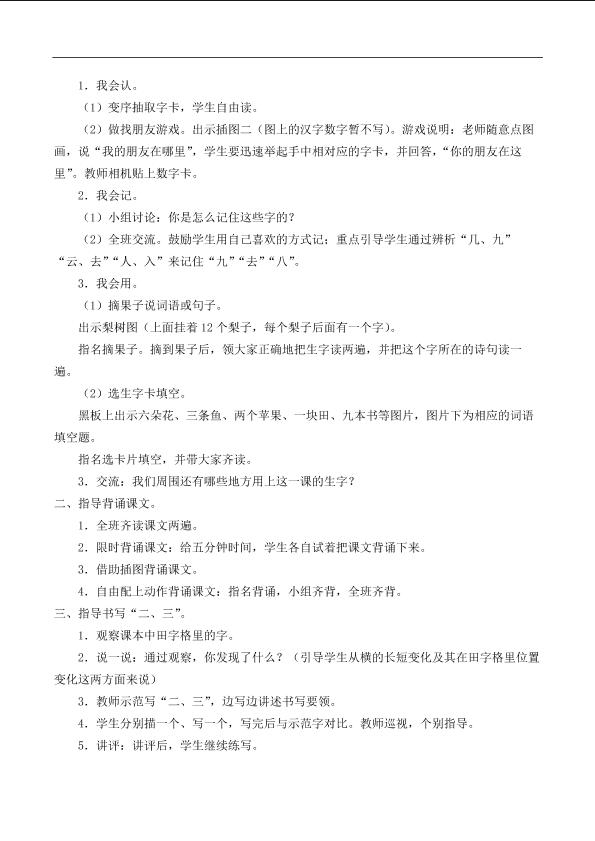 1．我会认。

（1）变序抽取字卡，学生自由读。

（2）做找朋友游戏。出示插图二（图上的汉字数字暂不写）。游戏说明：老师随意点图画，说“我的朋友在哪里”，学生要迅速举起手中相对应的字卡，并回答，“你的朋友在这里”。教师相机贴上数字卡。

2．我会记。

（1）小组讨论：你是怎么记住这些字的？

（2）全班交流。鼓励学生用自己喜欢的方式记：重点引导学生通过辨析“几、九”“云、去”“人、入”来记住“九”“去”“八”。

3．我会用。

（1）摘果子说词语或句子。

出示梨树图（上面挂着12个梨子，每个梨子后面有一个字）。

指名摘果子。摘到果子后，领大家正确地把生字读两遍，并把这个字所在的诗句读一遍。

（2）选生字卡填空。

黑板上出示六朵花、三条鱼、两个苹果、一块田、九本书等图片，图片下为相应的词语填空题。

指名选卡片填空，并带大家齐读。

3．交流：我们周围还有哪些地方用上这一课的生字？

二、指导背诵课文。

1．全班齐读课文两遍。

2．限时背诵课文：给五分钟时间，学生各自试着把课文背诵下来。

3．借助插图背诵课文。

4．自由配上动作背诵课文：指名背诵，小组齐背，全班齐背。

三、指导书写“二、三”。

1．观察课本中田字格里的字。

2．说一说：通过观察，你发现了什么？（引导学生从横的长短变化及其在田字格里位置变化这两方面来说）

3．教师示范写“二、三”，边写边讲述书写要领。

4．学生分别描一个、写一个，写完后与示范字对比。教师巡视，个别指导。

5．讲评：讲评后，学生继续练写。